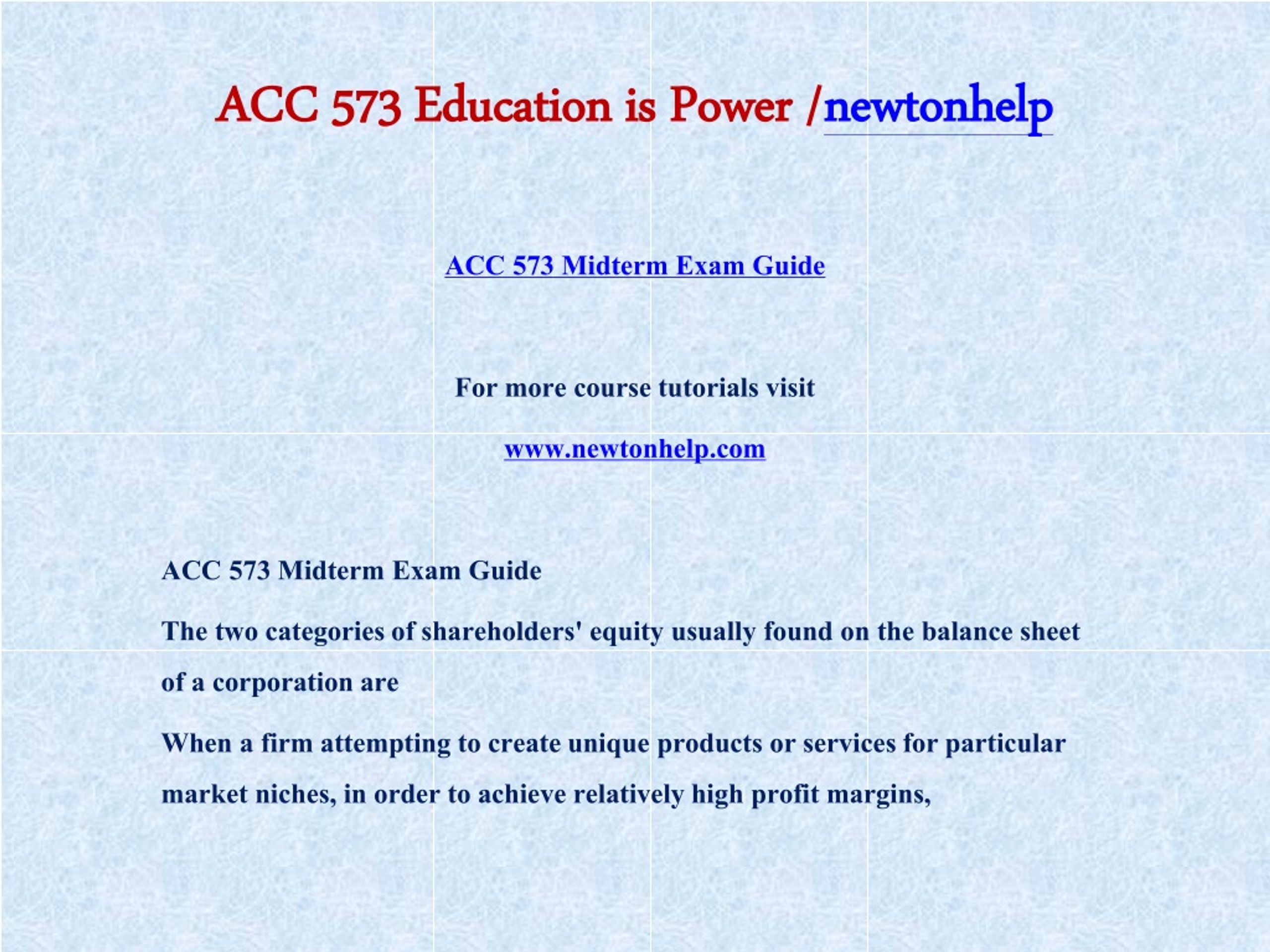 ACC 573 Education is Power /newtonhelp

ACC 573 Midterm Exam Guide

For more course tutorials visit

www.newtonhelp.com

ACC 573 Midterm Exam Guide

The two categories of shareholders' equity usually found on the balance sheet of a corporation are

When a firm attempting to create unique products or services for particular market niches, in order to achieve relatively high profit margins,